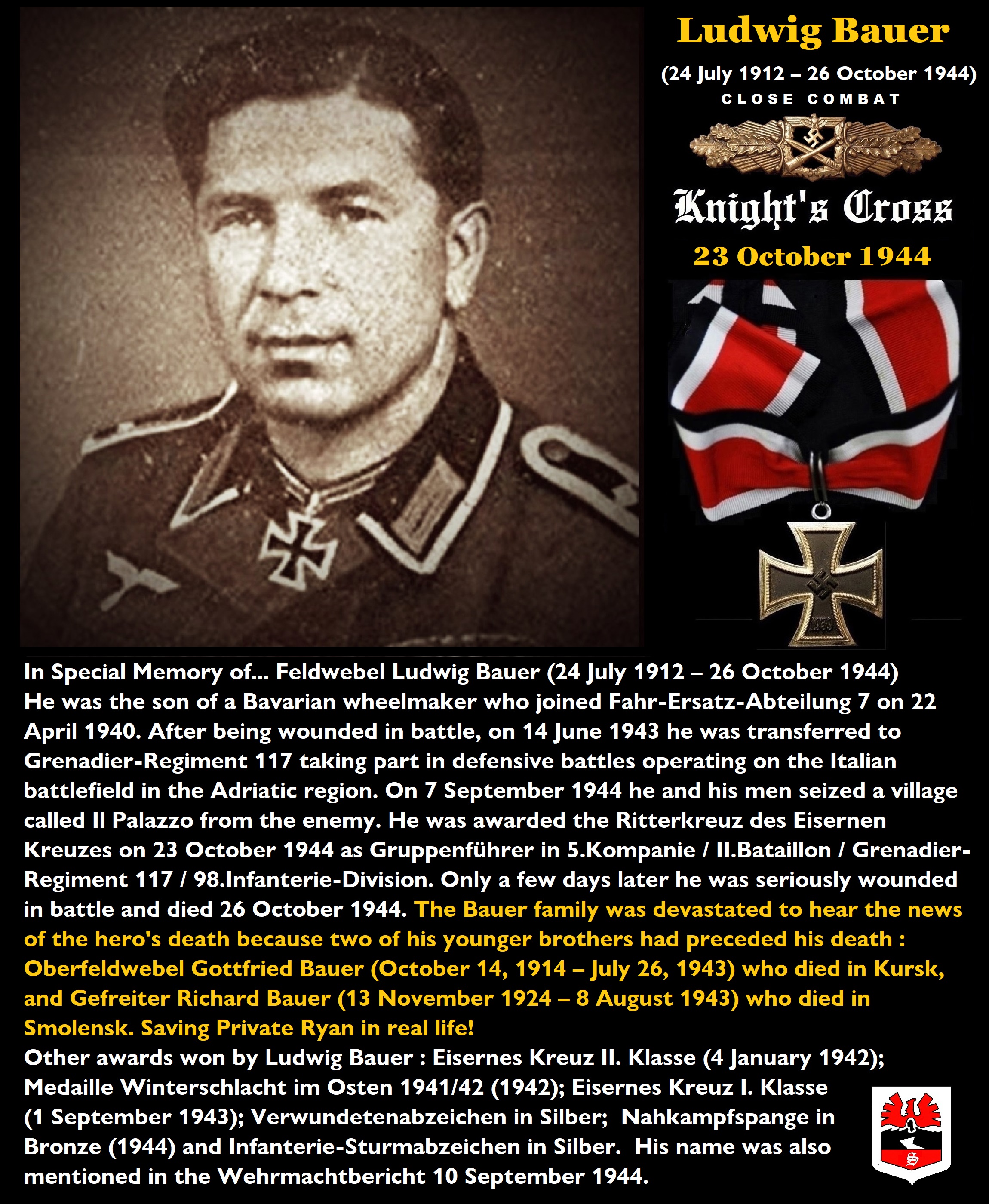 Ludwig Bauer
(24 July 1912 – 26 October 1944)
CLOSE COMBAT
Knight's Cross
23 October 1944

1939

In Special Memory of... Feldwebel Ludwig Bauer (24 July 1912 – 26 October 1944)
He was the son of a Bavarian wheelmaker who joined Fahr-Ersatz-Abteilung 7 on 22 April 1940. After being wounded in battle, on 14 June 1943 he was transferred to Grenadier-Regiment 117 taking part in defensive battles operating on the Italian battlefield in the Adriatic region. On 7 September 1944 he and his men seized a village called Il Palazzo from the enemy. He was awarded the Ritterkreuz des Eisernen Kreuzes on 23 October 1944 as Gruppenführer in 5.Kompanie / II.Bataillon / Grenadier-Regiment 117 / 98.Infanterie-Division. Only a few days later he was seriously wounded in battle and died 26 October 1944. The Bauer family was devastated to hear the news of the hero's death because two of his younger brothers had preceded his death : Oberfeldwebel Gottfried Bauer (October 14, 1914 – July 26, 1943) who died in Kursk, and Gefreiter Richard Bauer (13 November 1924 – 8 August 1943) who died in Smolensk. Saving Private Ryan in real life!
Other awards won by Ludwig Bauer : Eisernes Kreuz II. Klasse (4 January 1942); Medaille Winterschlacht im Osten 1941/42 (1942); Eisernes Kreuz I. Klasse (1 September 1943); Verwundetenabzeichen in Silber; Nahkampfspange in Bronze (1944) and Infanterie-Sturmabzeichen in Silber. His name was also mentioned in the Wehrmachtbericht 10 September 1944.

S